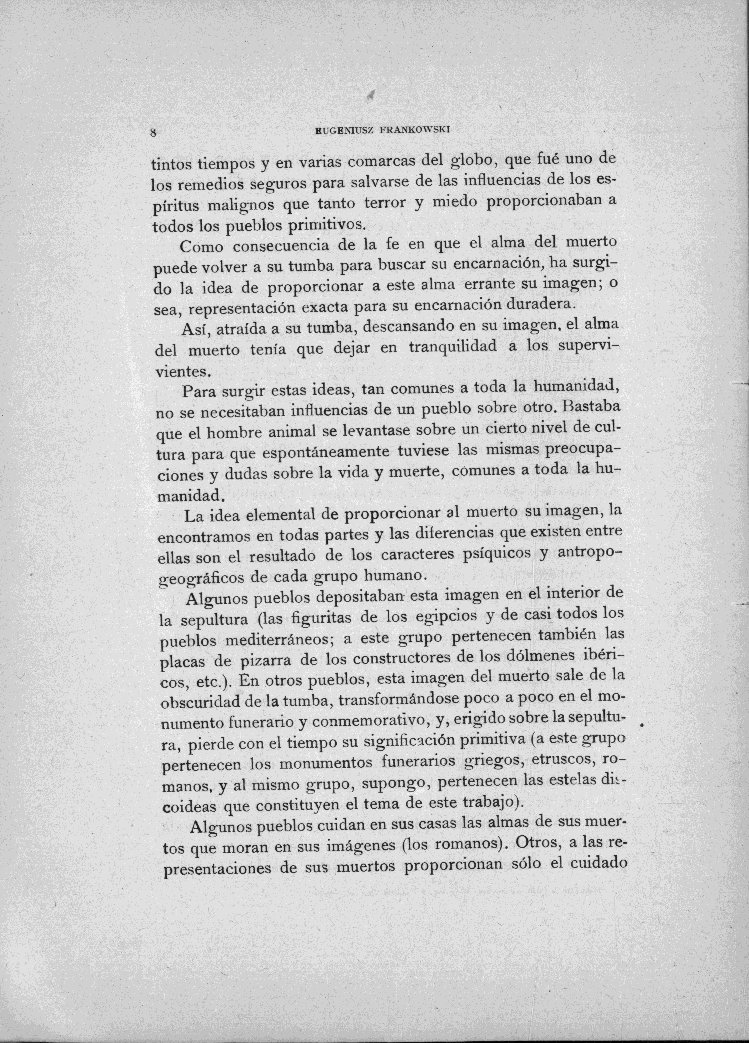 8 EUGENIUSZ FRANKOWSKI

tintos tiempos y en varias comarcas del globo, que fué uno de los remedios seguros para salvarse de las influencias de los espíritus malignos que tanto terror y miedo proporcionaban a todos los pueblos primitivos.

Como consecuencia de la fe en que el alma del muerto puede volver a su tumba para buscar su encarnación, ha surgido la idea de proporcionar a este alma errante su imagen; o sea, representación exacta para su encarnación duradera.

Así, atraída a su tumba, descansando en su imagen, el alma del muerto tenía que dejar en tranquilidad a los supervivientes.

Para surgir estas ideas, tan comunes a toda la humanidad, no se necesitaban influencias de un pueblo sobre otro. Bastaba que el hombre animal se levantase sobre un cierto nivel de cultura para que espontáneamente tuviese las mismas preocupaciones y dudas sobre la vida y muerte, comunes a toda la humanidad.

La idea elemental de proporcionar al muerto su imagen, la encontramos en todas partes y las diferencias que existen entre ellas son el resultado de los caracteres psíquicos y antropogeográficos de cada grupo humano.

Algunos pueblos depositaban esta imagen en el interior de la sepultura (las figuritas de los egipcios y de casi todos los pueblos mediterráneos; a este grupo pertenecen también las placas de pizarra de los constructores de los dólmenes ibéricos, etc.). En otros pueblos, esta imagen del muerto sale de la obscuridad de la tumba, transformándose poco a poco en el monumento funerario y conmemorativo, y, erigido sobre la sepultura, pierde con el tiempo su significación primitiva (a este grupo pertenecen los monumentos funerarios griegos, etruscos, romanos, y al mismo grupo, supongo, pertenecen las estelas discoideas que constituyen el tema de este trabajo).

Algunos pueblos cuidan en sus casas las almas de sus muertos que moran en sus imágenes (los romanos). Otros, a las representaciones de sus muertos proporcionan sólo el cuidado